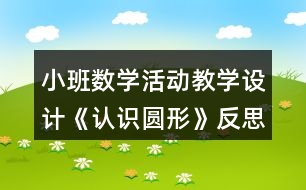 小班数学活动教学设计《认识圆形》反思